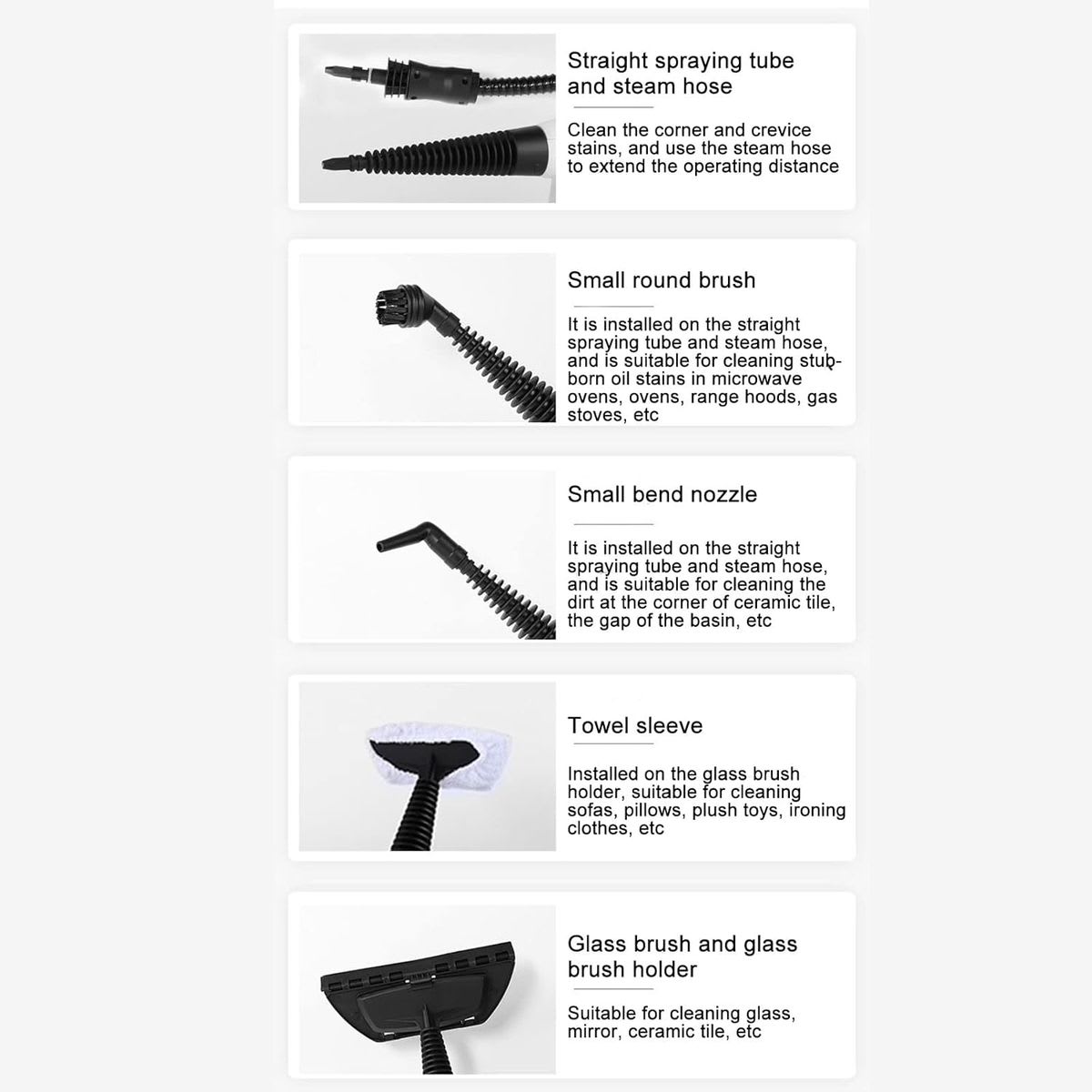 Straight spraying tube and steam hose

Clean the corner and crevice stains, and use the steam hose to extend the operating distance

Small round brush

It is installed on the straight spraying tube and steam hose, and is suitable for cleaning stubborn oil stains in microwave ovens, ovens, range hoods, gas stoves, etc

Small bend nozzle

It is installed on the straight spraying tube and steam hose, and is suitable for cleaning the dirt at the corner of ceramic tile, the gap of the basin, etc

Towel sleeve

Installed on the glass brush holder, suitable for cleaning sofas, pillows, plush toys, ironing clothes, etc

Glass brush and glass brush holder

Suitable for cleaning glass, mirror, ceramic tile, etc